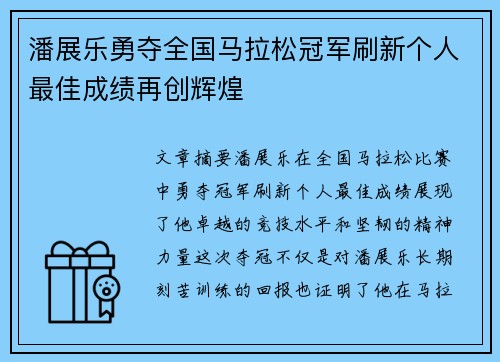 潘展乐勇夺全国马拉松冠军刷新个人最佳成绩再创辉煌

文章摘要潘展乐在全国马拉松比赛中勇夺冠军刷新个人最佳成绩展现了他卓越的竞技水平和坚韧的精神力量这次夺冠不仅是对潘展乐长期刻苦训练的回报也证明了他在马拉